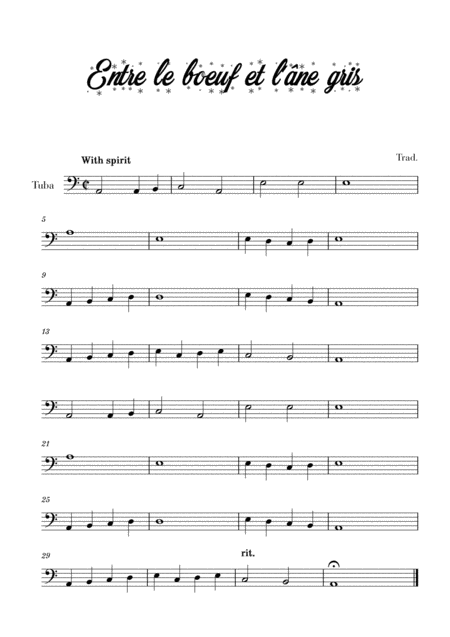 Entre le boeuf et l'âne gris

With spirit

Trad.

Tuba

5

9

13

21

25

29

rit.